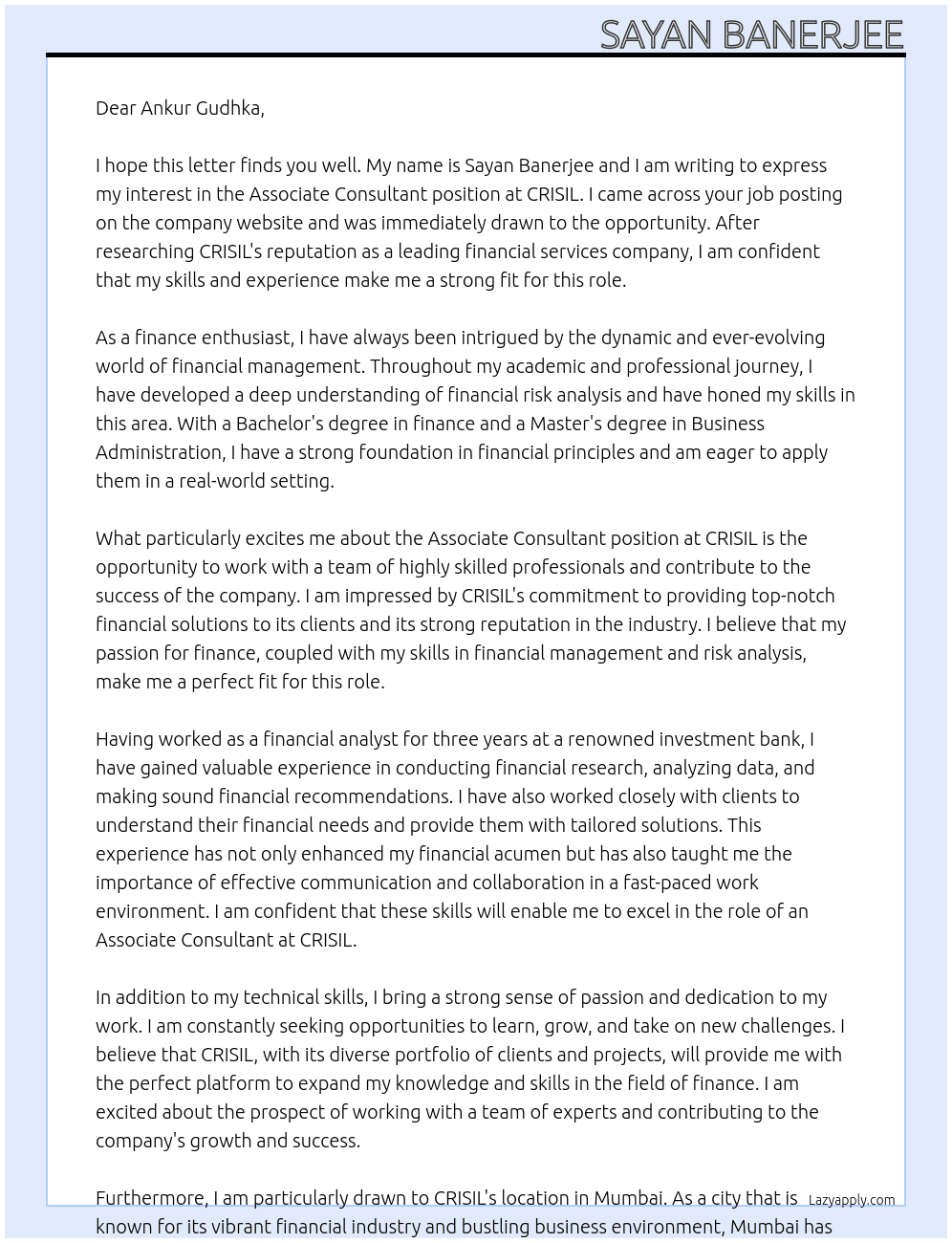 SAYAN BANERJEE

Dear Ankur Gudhka,

I hope this letter finds you well. My name is Sayan Banerjee and I am writing to express my interest in the Associate Consultant position at CRISIL. I came across your job posting on the company website and was immediately drawn to the opportunity. After researching CRISIL's reputation as a leading financial services company, I am confident that my skills and experience make me a strong fit for this role.

As a finance enthusiast, I have always been intrigued by the dynamic and ever-evolving world of financial management. Throughout my academic and professional journey, I have developed a deep understanding of financial risk analysis and have honed my skills in this area. With a Bachelor's degree in finance and a Master's degree in Business Administration, I have a strong foundation in financial principles and am eager to apply them in a real-world setting.

What particularly excites me about the Associate Consultant position at CRISIL is the opportunity to work with a team of highly skilled professionals and contribute to the success of the company. I am impressed by CRISIL's commitment to providing top-notch financial solutions to its clients and its strong reputation in the industry. I believe that my passion for finance, coupled with my skills in financial management and risk analysis, make me a perfect fit for this role.

Having worked as a financial analyst for three years at a renowned investment bank, I have gained valuable experience in conducting financial research, analyzing data, and making sound financial recommendations. I have also worked closely with clients to understand their financial needs and provide them with tailored solutions. This experience has not only enhanced my financial acumen but has also taught me the importance of effective communication and collaboration in a fast-paced work environment. I am confident that these skills will enable me to excel in the role of an Associate Consultant at CRISIL.

In addition to my technical skills, I bring a strong sense of passion and dedication to my work. I am constantly seeking opportunities to learn, grow, and take on new challenges. I believe that CRISIL, with its diverse portfolio of clients and projects, will provide me with the perfect platform to expand my knowledge and skills in the field of finance. I am excited about the prospect of working with a team of experts and contributing to the company's growth and success.

Furthermore, I am particularly drawn to CRISIL's location in Mumbai. As a city that is known for its vibrant financial industry and bustling business environment, Mumbai has

Lazyapply.com